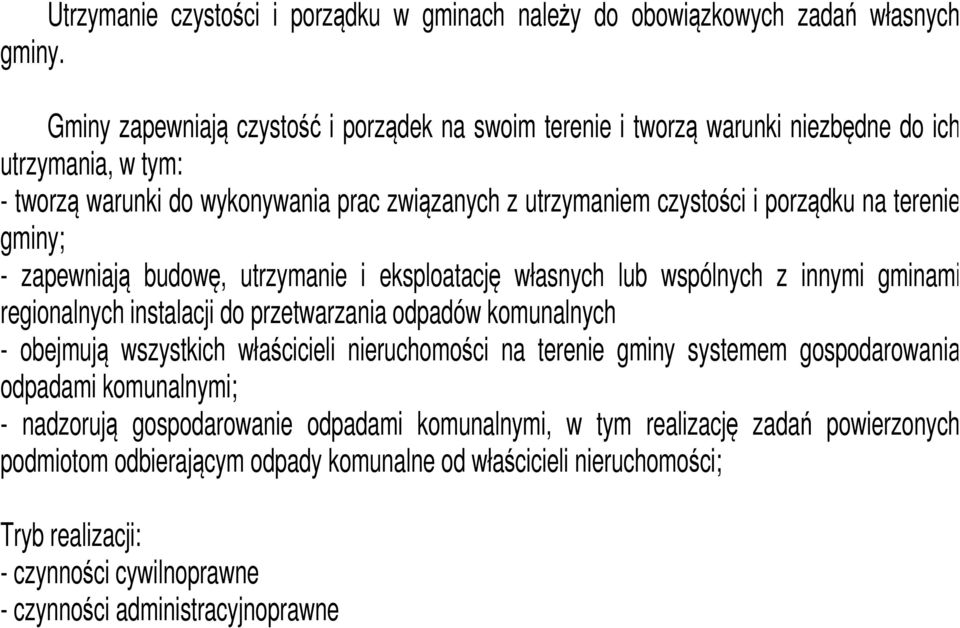 Utrzymanie czystości i porządku w gminach należy do obowiązkowych zadań własnych gminy.

Gminy zapewniają czystość i porządek na swoim terenie i tworzą warunki niezbędne do ich utrzymania, w tym:
- tworzą warunki do wykonywania prac związanych z utrzymaniem czystości i porządku na terenie gminy;
- zapewniają budowę, utrzymanie i eksploatację własnych lub wspólnych z innymi gminami regionalnych instalacji do przetwarzania odpadów komunalnych
- obejmują wszystkich właścicieli nieruchomości na terenie gminy systemem gospodarowania odpadami komunalnymi;
- nadzorują gospodarowanie odpadami komunalnymi, w tym realizację zadań powierzonych podmiotom odbierającym odpady komunalne od właścicieli nieruchomości;

Tryb realizacji:
- czynności cywilnoprawne
- czynności administracyjnoprawne